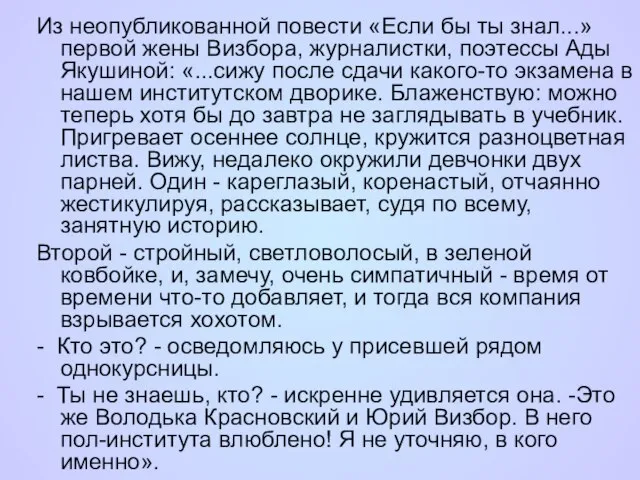 Из неопубликованной повести «Если бы ты знал...» первой жены Визбора, журналистки, поэтессы Ады Якушиной: «...сижу после сдачи какого-то экзамена в нашем институтском дворике. Блаженствую: можно теперь хотя бы до завтра не заглядывать в учебник. Пригревает осеннее солнце, кружится разноцветная листва. Вижу, недалеко окружили девчонки двух парней. Один - кареглазый, коренастый, отчаянно жестикулируя, рассказывает, судя по всему, занятную историю.

Второй - стройный, светловолосый, в зеленой ковбойке, и, замечу, очень симпатичный - время от времени что-то добавляет, и тогда вся компания взрывается хохотом.

- Кто это? - осведомляюсь у присевшей рядом однокурсницы.

- Ты не знаешь, кто? - искренне удивляется она. -Это же Володька Красновский и Юрий Визбор. В него пол-института влюблено! Я не уточняю, в кого именно».